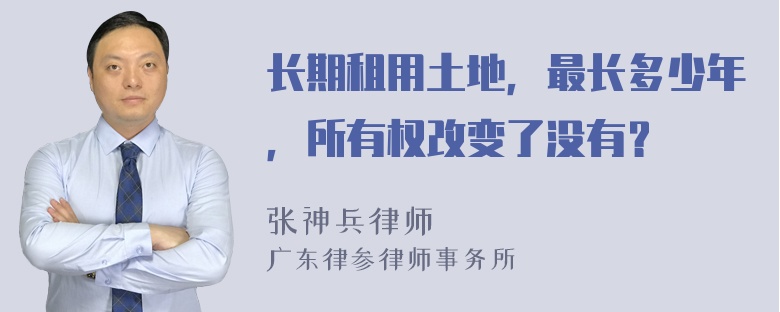 长期租用土地，最长多少年，所有权改变了没有？

张神兵律师
广东律参律师事务所